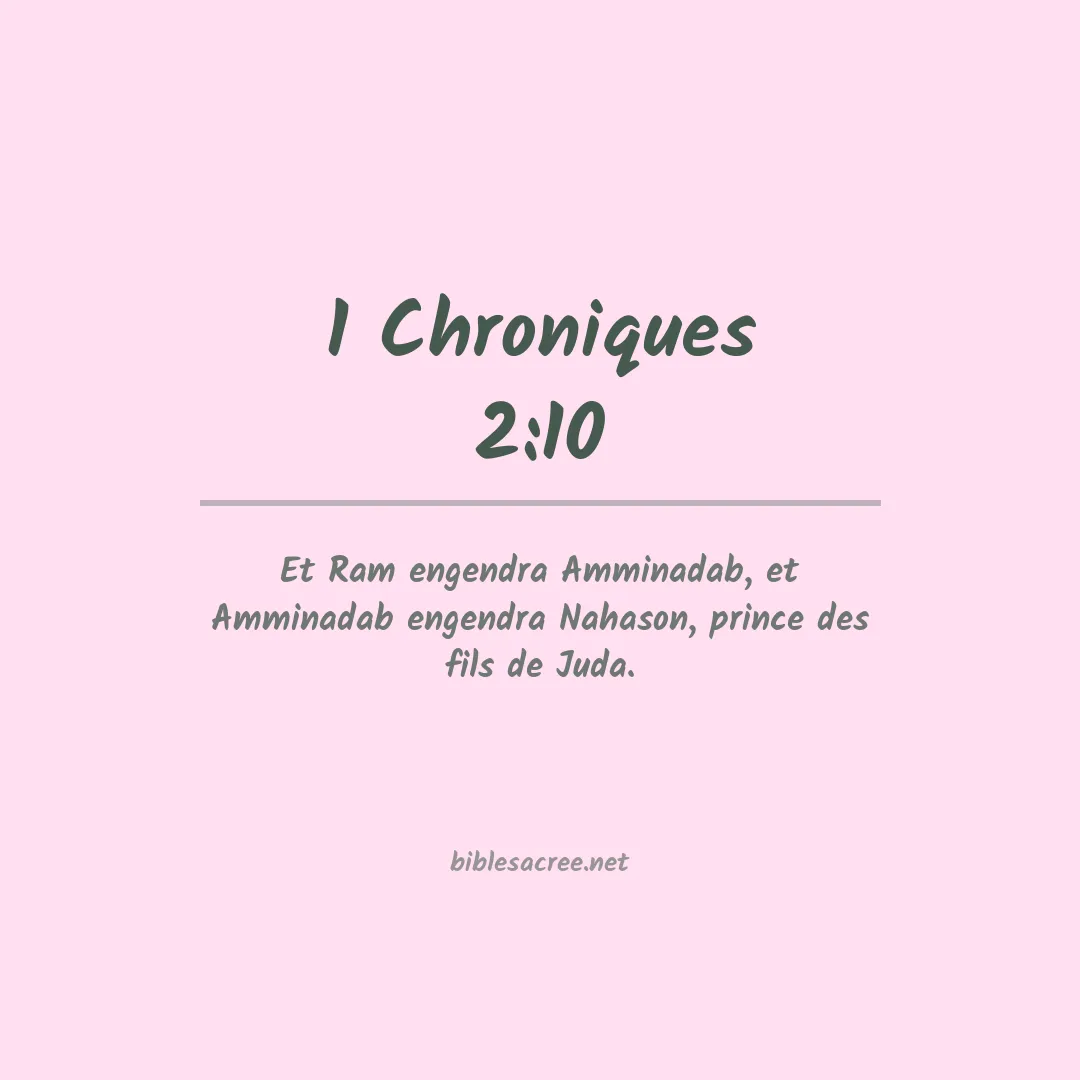 1 Chroniques 2:10

Et Ram engendra Amminadab, et Amminadab engendra Nahason, prince des fils de Juda.

biblesacree.net